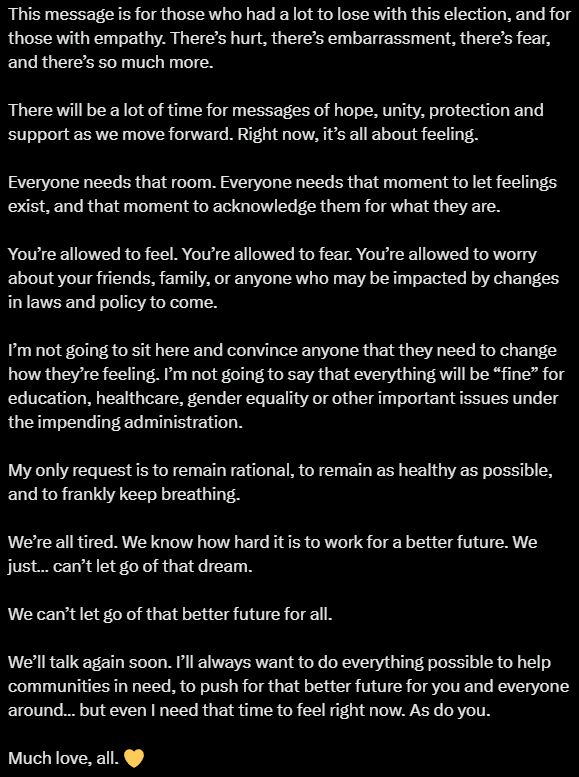 This message is for those who had a lot to lose with this election, and for those with empathy. There's hurt, there's embarrassment, there's fear, and there's so much more.

There will be a lot of time for messages of hope, unity, protection and support as we move forward. Right now, it's all about feeling.

Everyone needs that room. Everyone needs that moment to let feelings exist, and that moment to acknowledge them for what they are.

You're allowed to feel. You're allowed to fear. You're allowed to worry about your friends, family, or anyone who may be impacted by changes in laws and policy to come.

I'm not going to sit here and convince anyone that they need to change how they're feeling. I'm not going to say that everything will be "fine" for education, healthcare, gender equality or other important issues under the impending administration.

My only request is to remain rational, to remain as healthy as possible, and to frankly keep breathing.

We're all tired. We know how hard it is to work for a better future. We just... can't let go of that dream.

We can't let go of that better future for all.

We'll talk again soon. I'll always want to do everything possible to help communities in need, to push for that better future for you and everyone around... but even I need that time to feel right now. As do you.

Much love, all. 💛